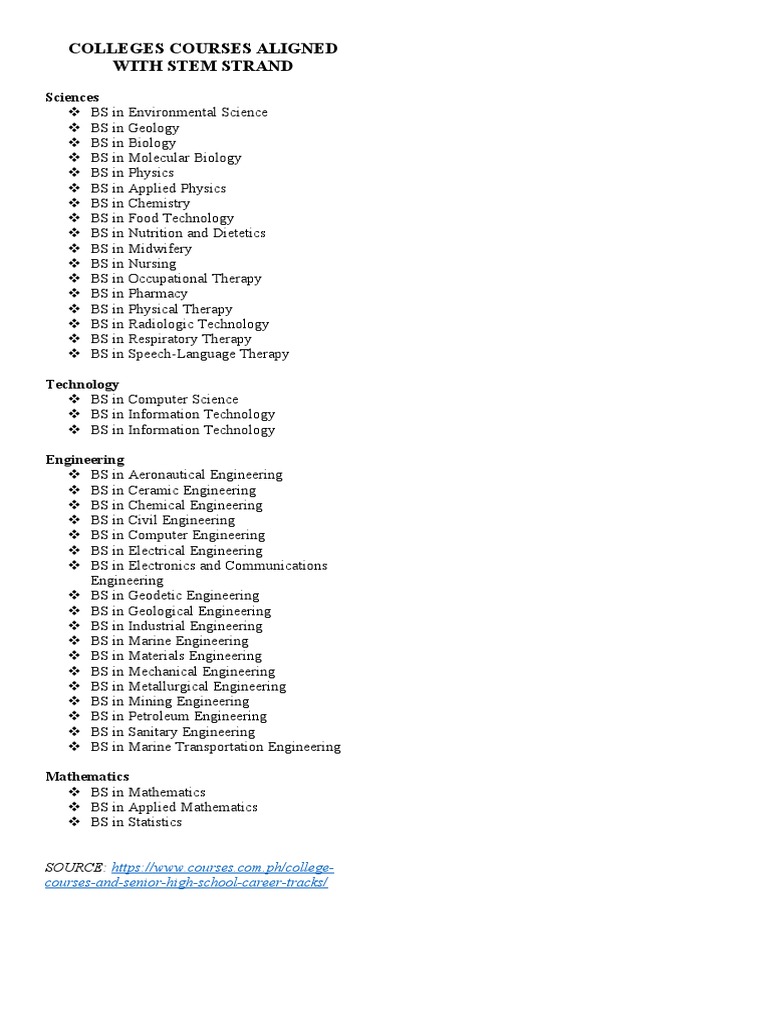 COLLEGES COURSES ALIGNED WITH STEM STRAND

Sciences
❖ BS in Environmental Science
❖ BS in Geology
❖ BS in Biology
❖ BS in Molecular Biology
❖ BS in Physics
❖ BS in Applied Physics
❖ BS in Chemistry
❖ BS in Food Technology
❖ BS in Nutrition and Dietetics
❖ BS in Midwifery
❖ BS in Nursing
❖ BS in Occupational Therapy
❖ BS in Pharmacy
❖ BS in Physical Therapy
❖ BS in Radiologic Technology
❖ BS in Respiratory Therapy
❖ BS in Speech-Language Therapy

Technology
❖ BS in Computer Science
❖ BS in Information Technology
❖ BS in Information Technology

Engineering
❖ BS in Aeronautical Engineering
❖ BS in Ceramic Engineering
❖ BS in Chemical Engineering
❖ BS in Civil Engineering
❖ BS in Computer Engineering
❖ BS in Electrical Engineering
❖ BS in Electronics and Communications Engineering
❖ BS in Geodetic Engineering
❖ BS in Geological Engineering
❖ BS in Industrial Engineering
❖ BS in Marine Engineering
❖ BS in Materials Engineering
❖ BS in Mechanical Engineering
❖ BS in Metallurgical Engineering
❖ BS in Mining Engineering
❖ BS in Petroleum Engineering
❖ BS in Sanitary Engineering
❖ BS in Marine Transportation Engineering

Mathematics
❖ BS in Mathematics
❖ BS in Applied Mathematics
❖ BS in Statistics

SOURCE: https://www.courses.com.ph/college-courses-and-senior-high-school-career-tracks/